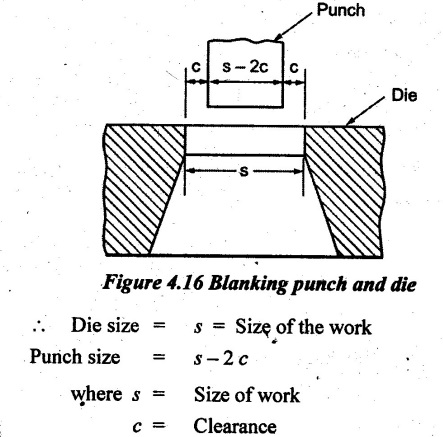 Punch

c s – 2c c

Die

s

Figure 4.16 Blanking punch and die

$\therefore$ Die size = $s$ = Size of the work

Punch size = $s - 2c$

where $s$ = Size of work

$c$ = Clearance